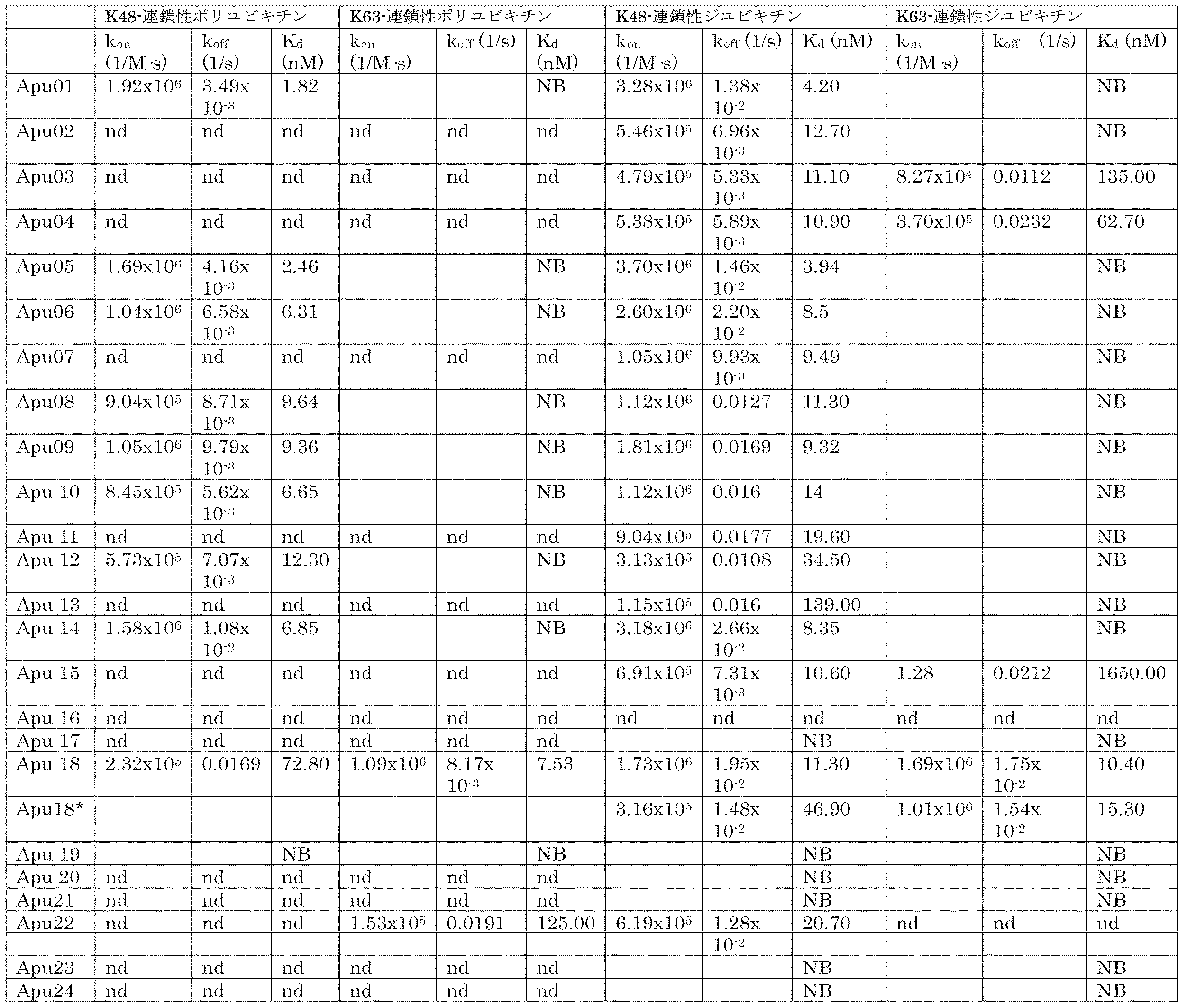 |  | K48-連鎖性ポリユビキチン |  |  | K63-連鎖性ポリユビキチン |  |  | K48-連鎖性ジユビキチン |  |  | K63-連鎖性ジユビキチン |  |  |
|---|---|---|---|---|---|---|---|---|---|---|---|---|
|  | $k_{on}$ (1/M·s) | $k_{off}$ (1/s) | $K_d$ (nM) | $k_{on}$ (1/M·s) | $k_{off}$ (1/s) | $K_d$ (nM) | $k_{on}$ (1/M·s) | $k_{off}$ (1/s) | $K_d$ (nM) | $k_{on}$ (1/M·s) | $k_{off}$ (1/s) | $K_d$ (nM) |
| Apu01 | $1.92x10^6$ | $3.49x10^{-3}$ | 1.82 |  |  | NB | $3.28x10^6$ | $1.38x10^{-2}$ | 4.20 |  |  | NB |
| Apu02 | nd | nd | nd | nd | nd | nd | $5.46x10^5$ | $6.96x10^{-3}$ | 12.70 |  |  | NB |
| Apu03 | nd | nd | nd | nd | nd | nd | $4.79x10^5$ | $5.33x10^{-3}$ | 11.10 | $8.27x10^4$ | 0.0112 | 135.00 |
| Apu04 | nd | nd | nd | nd | nd | nd | $5.38x10^5$ | $5.89x10^{-3}$ | 10.90 | $3.70x10^5$ | 0.0232 | 62.70 |
| Apu05 | $1.69x10^6$ | $4.16x10^{-3}$ | 2.46 |  |  | NB | $3.70x10^6$ | $1.46x10^{-2}$ | 3.94 |  |  | NB |
| Apu06 | $1.04x10^6$ | $6.58x10^{-3}$ | 6.31 |  |  | NB | $2.60x10^6$ | $2.20x10^{-2}$ | 8.5 |  |  | NB |
| Apu07 | nd | nd | nd | nd | nd | nd | $1.05x10^6$ | $9.93x10^{-3}$ | 9.49 |  |  | NB |
| Apu08 | $9.04x10^5$ | $8.71x10^{-3}$ | 9.64 |  |  | NB | $1.12x10^6$ | 0.0127 | 11.30 |  |  | NB |
| Apu09 | $1.05x10^6$ | $9.79x10^{-3}$ | 9.36 |  |  | NB | $1.81x10^6$ | 0.0169 | 9.32 |  |  | NB |
| Apu 10 | $8.45x10^5$ | $5.62x10^{-3}$ | 6.65 |  |  | NB | $1.12x10^6$ | 0.016 | 14 |  |  | NB |
| Apu 11 | nd | nd | nd | nd | nd | nd | $9.04x10^5$ | 0.0177 | 19.60 |  |  | NB |
| Apu 12 | $5.73x10^5$ | $7.07x10^{-3}$ | 12.30 |  |  | NB | $3.13x10^5$ | 0.0108 | 34.50 |  |  | NB |
| Apu 13 | nd | nd | nd | nd | nd | nd | $1.15x10^5$ | 0.016 | 139.00 |  |  | NB |
| Apu 14 | $1.58x10^6$ | $1.08x10^{-2}$ | 6.85 |  |  | NB | $3.18x10^6$ | $2.66x10^{-2}$ | 8.35 |  |  | NB |
| Apu 15 | nd | nd | nd | nd | nd | nd | $6.91x10^5$ | $7.31x10^{-3}$ | 10.60 | 1.28 | 0.0212 | 1650.00 |
| Apu 16 | nd | nd | nd | nd | nd | nd | nd | nd | nd | nd | nd | nd |
| Apu 17 | nd | nd | nd | nd | nd | nd |  |  | NB |  |  | NB |
| Apu 18 | $2.32x10^5$ | 0.0169 | 72.80 | $1.09x10^6$ | $8.17x10^{-3}$ | 7.53 | $1.73x10^6$ | $1.95x10^{-2}$ | 11.30 | $1.69x10^6$ | $1.75x10^{-2}$ | 10.40 |
| Apu18* |  |  |  |  |  |  | $3.16x10^5$ | $1.48x10^{-2}$ | 46.90 | $1.01x10^6$ | $1.54x10^{-2}$ | 15.30 |
| Apu 19 |  |  | NB |  |  | NB |  |  | NB |  |  | NB |
| Apu 20 | nd | nd | nd | nd | nd | nd |  |  | NB |  |  | NB |
| Apu21 | nd | nd | nd | nd | nd | nd |  |  | NB |  |  | NB |
| Apu22 | nd | nd | nd | $1.53x10^5$ | 0.0191 | 125.00 | $6.19x10^5$ | $1.28x10^{-2}$ | 20.70 | nd | nd | nd |
| Apu23 | nd | nd | nd | nd | nd | nd |  |  | NB |  |  | NB |
| Apu24 | nd | nd | nd | nd | nd | nd |  |  | NB |  |  | NB |